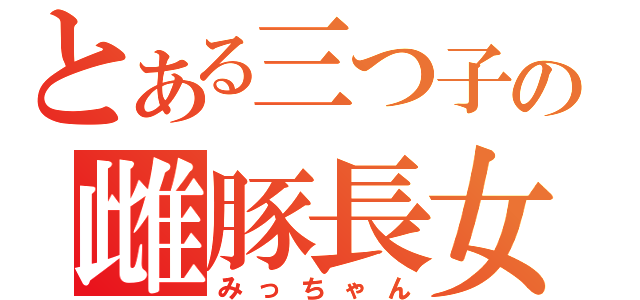 とある三つ子の
雌豚長女
みっちゃん